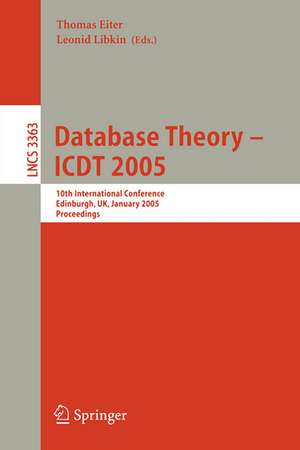 Thomas Eiter
Leonid Libkin (Eds.)

LNCS 3363

Database Theory – ICDT 2005

10th International Conference
Edinburgh, UK, January 2005
Proceedings

Springer